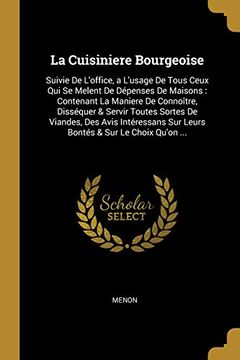 La Cuisiniere Bourgeoise

Suivie De L'office, a L'usage De Tous Ceux Qui Se Melent De Dépenses De Maisons : Contenant La Maniere De Connoître, Disséquer & Servir Toutes Sortes De Viandes, Des Avis Intéressans Sur Leurs Bontés & Sur Le Choix Qu'on ...

Scholar SELECT

MENON